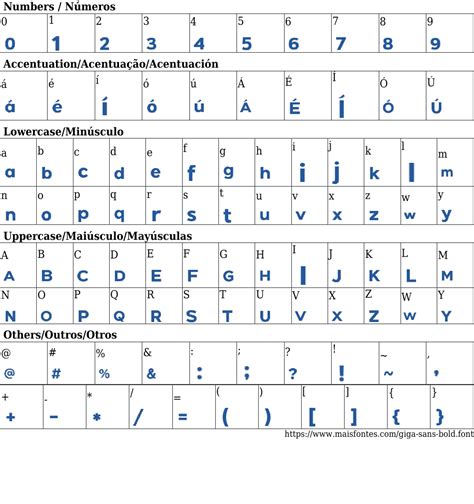 Numbers / Números

| 0 | 1 | 2 | 3 | 4 | 5 | 6 | 7 | 8 | 9 |
|---|---|---|---|---|---|---|---|---|---|
| 0 | 1 | 2 | 3 | 4 | 5 | 6 | 7 | 8 | 9 |

Accentuation/Acentuação/Acentuación

| á | é | í | ó | ú | Á | É | Í | Ó | Ú |
|---|---|---|---|---|---|---|---|---|---|
| á | é | í | ó | ú | Á | É | Í | Ó | Ú |

Lowercase/Minúsculo

| a | b | c | d | e | f | g | h | i | j | k | l | m |
|---|---|---|---|---|---|---|---|---|---|---|---|---|
| a | b | c | d | e | f | g | h | i | j | k | l | m |
| n | o | p | q | r | s | t | u | v | x | z | w | y |
| n | o | p | q | r | s | t | u | v | x | z | w | y |

Uppercase/Maiúsculo/Mayúsculas

| A | B | C | D | E | F | G | H | I | J | K | L | M |
|---|---|---|---|---|---|---|---|---|---|---|---|---|
| A | B | C | D | E | F | G | H | I | J | K | L | M |
| N | O | P | Q | R | S | T | U | V | X | Z | W | Y |
| N | O | P | Q | R | S | T | U | V | X | Z | W | Y |

Others/Outros/Otros

| @ | # | % | & | : | ; | ? | ! | ~ | , |
|---|---|---|---|---|---|---|---|---|---|
| @ | # | % | & | : | ; | ? | ! | ~ | , |

| + | - | * | / | = | ( | ) | [ | ] | { | } |
|---|---|---|---|---|---|---|---|---|---|---|
| + | - | * | / | = | ( | ) | [ | ] | { | } |

https://www.maisfontes.com/giga-sans-bold.font